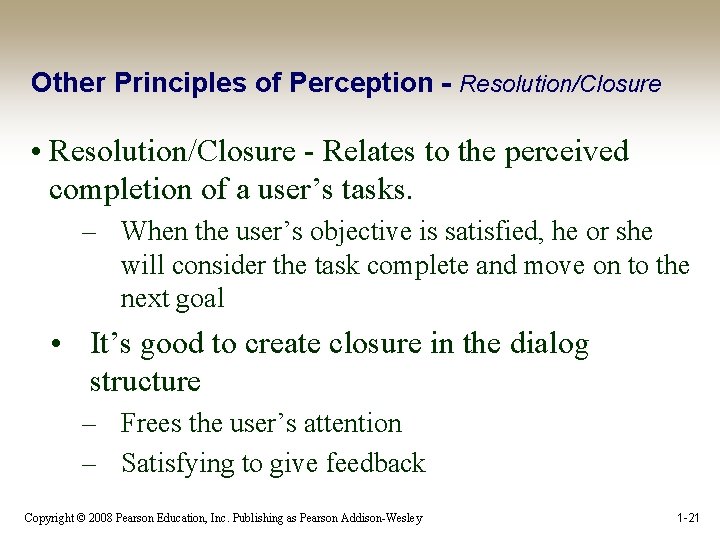 Other Principles of Perception - Resolution/Closure

• Resolution/Closure - Relates to the perceived completion of a user’s tasks.

– When the user’s objective is satisfied, he or she will consider the task complete and move on to the next goal

• It’s good to create closure in the dialog structure

– Frees the user’s attention

– Satisfying to give feedback

Copyright © 2008 Pearson Education, Inc. Publishing as Pearson Addison-Wesley

1-21